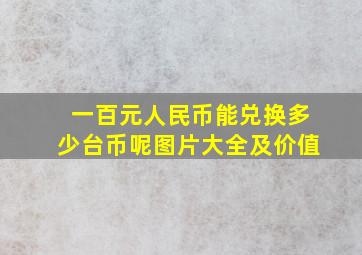 一百元人民币能兑换多少台币呢图片大全及价值